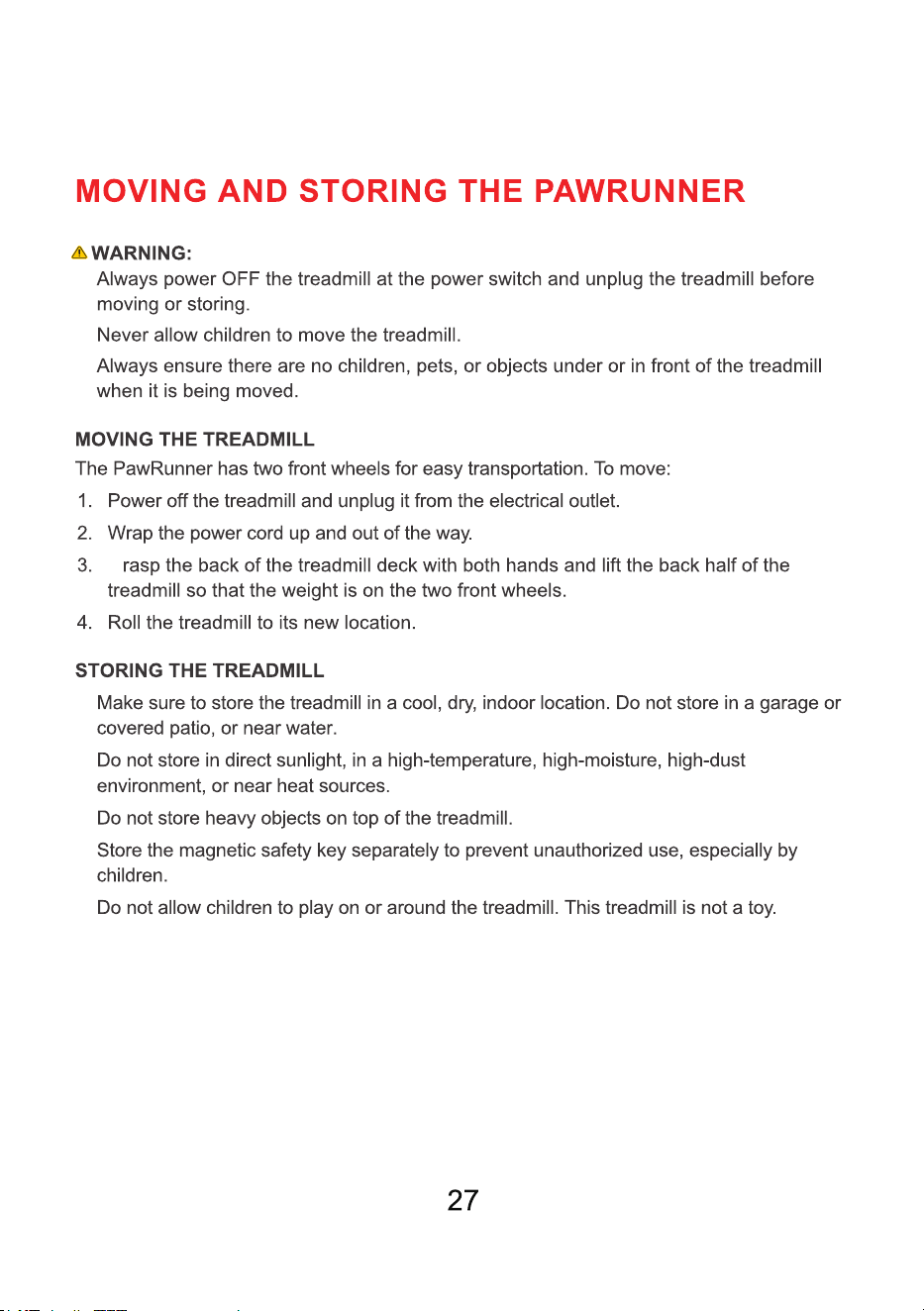 MOVING AND STORING THE PAWRUNNER

WARNING:

Always power OFF the treadmill at the power switch and unplug the treadmill before moving or storing.

Never allow children to move the treadmill.

Always ensure there are no children, pets, or objects under or in front of the treadmill when it is being moved.

MOVING THE TREADMILL

The PawRunner has two front wheels for easy transportation. To move:

1. Power off the treadmill and unplug it from the electrical outlet.
2. Wrap the power cord up and out of the way.
3. rasp the back of the treadmill deck with both hands and lift the back half of the treadmill so that the weight is on the two front wheels.
4. Roll the treadmill to its new location.

STORING THE TREADMILL

Make sure to store the treadmill in a cool, dry, indoor location. Do not store in a garage or covered patio, or near water.

Do not store in direct sunlight, in a high-temperature, high-moisture, high-dust environment, or near heat sources.

Do not store heavy objects on top of the treadmill.

Store the magnetic safety key separately to prevent unauthorized use, especially by children.

Do not allow children to play on or around the treadmill. This treadmill is not a toy.

27